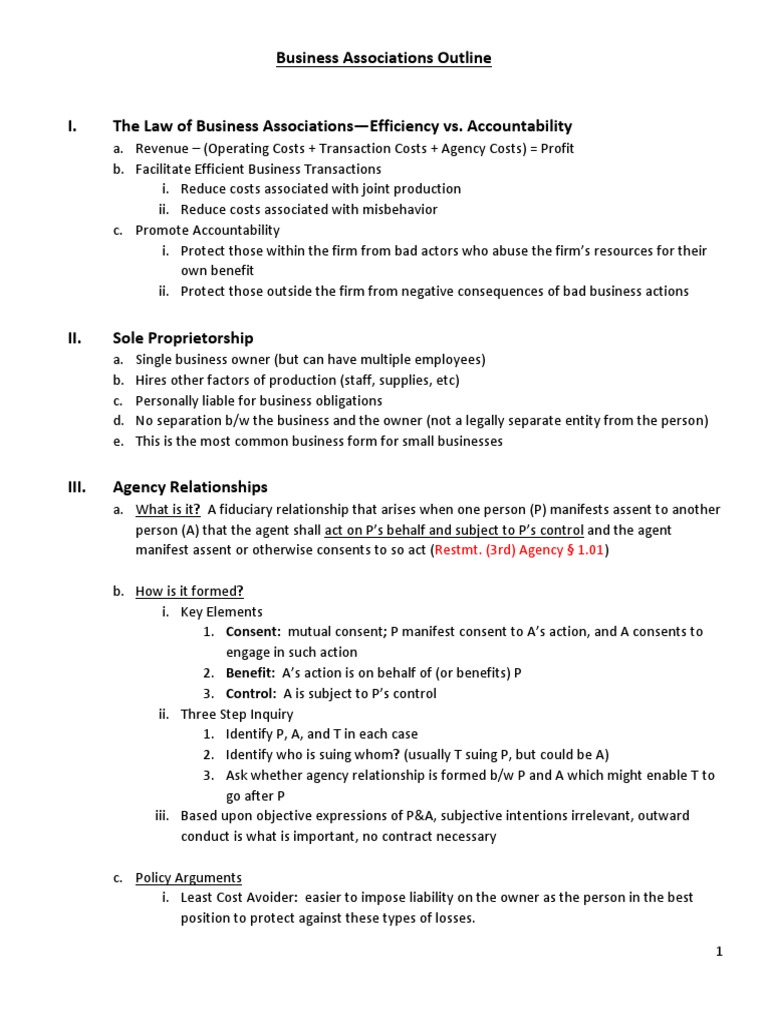 Business Associations Outline

I. The Law of Business Associations—Efficiency vs. Accountability

a. Revenue – (Operating Costs + Transaction Costs + Agency Costs) = Profit

b. Facilitate Efficient Business Transactions

i. Reduce costs associated with joint production

ii. Reduce costs associated with misbehavior

c. Promote Accountability

i. Protect those within the firm from bad actors who abuse the firm's resources for their own benefit

ii. Protect those outside the firm from negative consequences of bad business actions

II. Sole Proprietorship

a. Single business owner (but can have multiple employees)

b. Hires other factors of production (staff, supplies, etc)

c. Personally liable for business obligations

d. No separation b/w the business and the owner (not a legally separate entity from the person)

e. This is the most common business form for small businesses

III. Agency Relationships

a. What is it? A fiduciary relationship that arises when one person (P) manifests assent to another person (A) that the agent shall act on P's behalf and subject to P's control and the agent manifest assent or otherwise consents to so act (Restmt. (3rd) Agency § 1.01)

b. How is it formed?

i. Key Elements

1. Consent: mutual consent; P manifest consent to A's action, and A consents to engage in such action

2. Benefit: A's action is on behalf of (or benefits) P

3. Control: A is subject to P's control

ii. Three Step Inquiry

1. Identify P, A, and T in each case

2. Identify who is suing whom? (usually T suing P, but could be A)

3. Ask whether agency relationship is formed b/w P and A which might enable T to go after P

iii. Based upon objective expressions of P&A, subjective intentions irrelevant, outward conduct is what is important, no contract necessary

c. Policy Arguments

i. Least Cost Avoider: easier to impose liability on the owner as the person in the best position to protect against these types of losses.

1